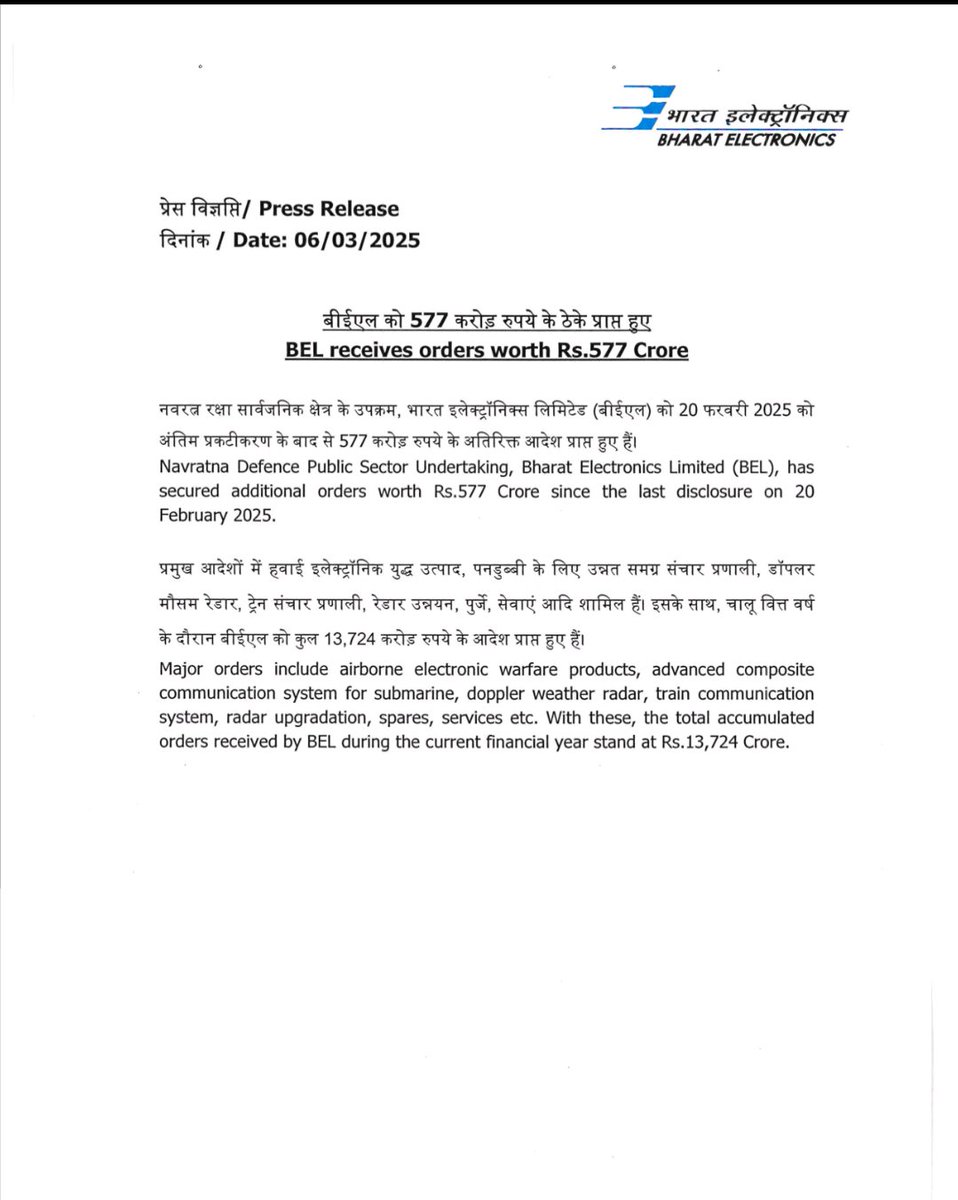 भारत इलेक्ट्रॉनिक्स
BHARAT ELECTRONICS

प्रेस विज्ञप्ति/ Press Release
दिनांक / Date: 06/03/2025

बीईएल को 577 करोड़ रुपये के ठेके प्राप्त हुए
BEL receives orders worth Rs.577 Crore

नवरत्न रक्षा सार्वजनिक क्षेत्र के उपक्रम, भारत इलेक्ट्रॉनिक्स लिमिटेड (बीईएल) को 20 फरवरी 2025 को अंतिम प्रकटीकरण के बाद से 577 करोड़ रुपये के अतिरिक्त आदेश प्राप्त हुए हैं।
Navratna Defence Public Sector Undertaking, Bharat Electronics Limited (BEL), has secured additional orders worth Rs.577 Crore since the last disclosure on 20 February 2025.

प्रमुख आदेशों में हवाई इलेक्ट्रॉनिक युद्ध उत्पाद, पनडुब्बी के लिए उन्नत समग्र संचार प्रणाली, डॉपलर मौसम रेडार, ट्रेन संचार प्रणाली, रेडार उन्नयन, पुर्जे, सेवाएं आदि शामिल हैं। इसके साथ, चालू वित्त वर्ष के दौरान बीईएल को कुल 13,724 करोड़ रुपये के आदेश प्राप्त हुए हैं।
Major orders include airborne electronic warfare products, advanced composite communication system for submarine, doppler weather radar, train communication system, radar upgradation, spares, services etc. With these, the total accumulated orders received by BEL during the current financial year stand at Rs.13,724 Crore.